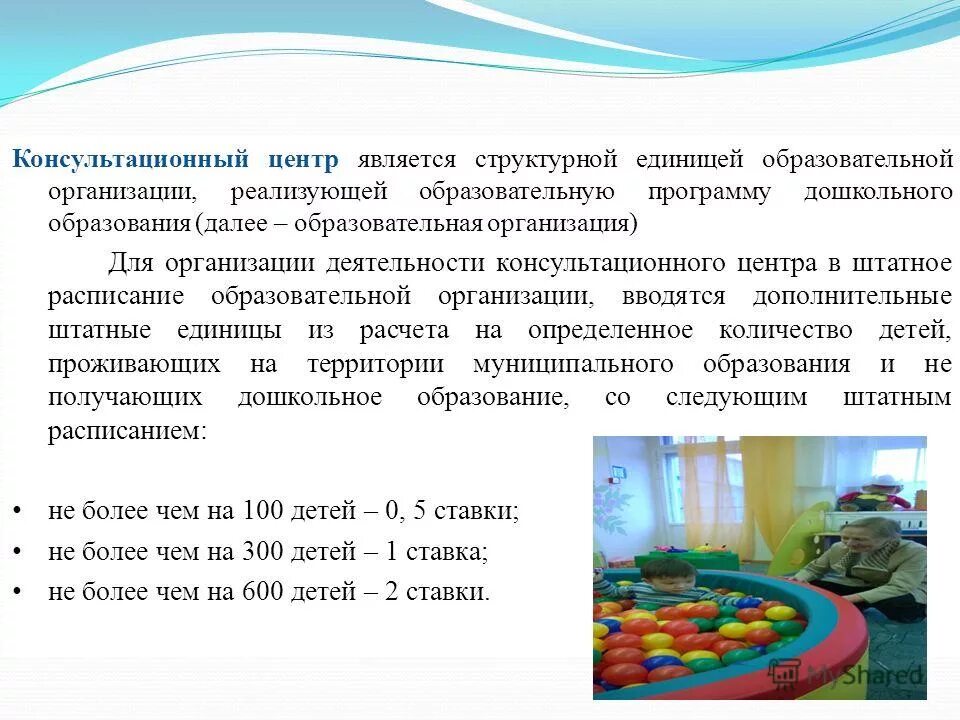 Консультационный центр является структурной единицей образовательной организации, реализующей образовательную программу дошкольного образования (далее – образовательная организация)

Для организации деятельности консультационного центра в штатное расписание образовательной организации, вводятся дополнительные штатные единицы из расчета на определенное количество детей, проживающих на территории муниципального образования и не получающих дошкольное образование, со следующим штатным расписанием:

• не более чем на 100 детей – 0, 5 ставки;
• не более чем на 300 детей – 1 ставка;
• не более чем на 600 детей – 2 ставки.

MyShared